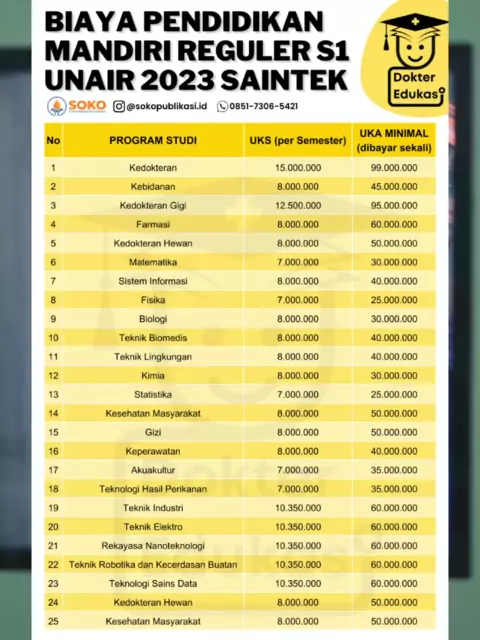 BIAYA PENDIDIKAN MANDIRI REGULER S1 UNAIR 2023 SAINTEK

Dokter Edukasi

SOKO @sokopublikasi.id 0851-7306-5421

| No | PROGRAM STUDI | UKS (per Semester) | UKA MINIMAL (dibayar sekali) |
|---|---|---|---|
| 1 | Kedokteran | 15.000.000 | 99.000.000 |
| 2 | Kebidanan | 8.000.000 | 45.000.000 |
| 3 | Kedokteran Gigi | 12.500.000 | 95.000.000 |
| 4 | Farmasi | 8.000.000 | 60.000.000 |
| 5 | Kedokteran Hewan | 8.000.000 | 50.000.000 |
| 6 | Matematika | 7.000.000 | 30.000.000 |
| 7 | Sistem Informasi | 8.000.000 | 40.000.000 |
| 8 | Fisika | 7.000.000 | 25.000.000 |
| 9 | Biologi | 8.000.000 | 30.000.000 |
| 10 | Teknik Biomedis | 8.000.000 | 40.000.000 |
| 11 | Teknik Lingkungan | 8.000.000 | 40.000.000 |
| 12 | Kimia | 8.000.000 | 30.000.000 |
| 13 | Statistika | 7.000.000 | 25.000.000 |
| 14 | Kesehatan Masyarakat | 8.000.000 | 50.000.000 |
| 15 | Gizi | 8.000.000 | 50.000.000 |
| 16 | Keperawatan | 8.000.000 | 40.000.000 |
| 17 | Akuakultur | 7.000.000 | 35.000.000 |
| 18 | Teknologi Hasil Perikanan | 7.000.000 | 35.000.000 |
| 19 | Teknik Industri | 10.350.000 | 60.000.000 |
| 20 | Teknik Elektro | 10.350.000 | 60.000.000 |
| 21 | Rekayasa Nanoteknologi | 10.350.000 | 60.000.000 |
| 22 | Teknik Robotika dan Kecerdasan Buatan | 10.350.000 | 60.000.000 |
| 23 | Teknologi Sains Data | 10.350.000 | 60.000.000 |
| 24 | Kedokteran Hewan | 8.000.000 | 50.000.000 |
| 25 | Kesehatan Masyarakat | 8.000.000 | 50.000.000 |